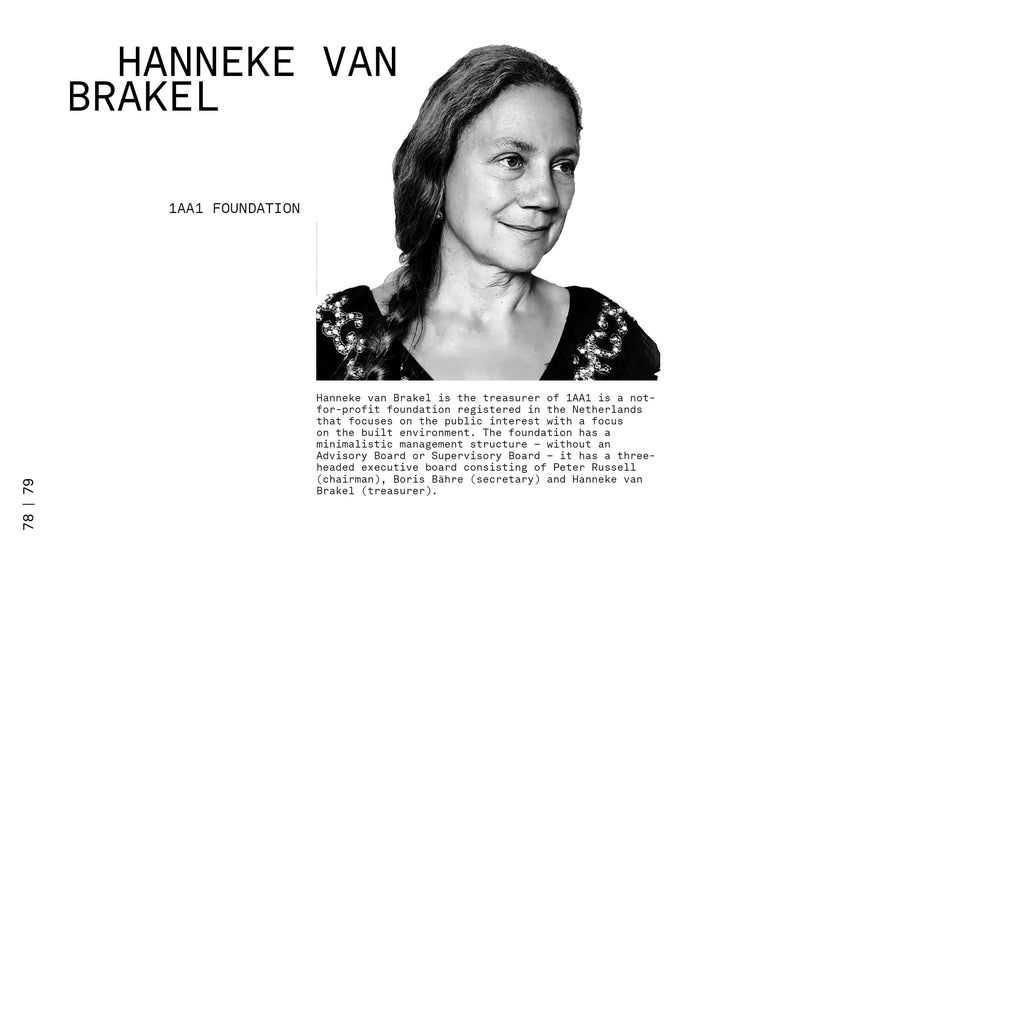 HANNEKE VAN
BRAKEL

1AA1 FOUNDATION

Hanneke van Brakel is the treasurer of 1AA1 is a not-for-profit foundation registered in the Netherlands that focuses on the public interest with a focus on the built environment. The foundation has a minimalistic management structure – without an Advisory Board or Supervisory Board – it has a three-headed executive board consisting of Peter Russell (chairman), Boris Bähre (secretary) and Hanneke van Brakel (treasurer).

78 | 79